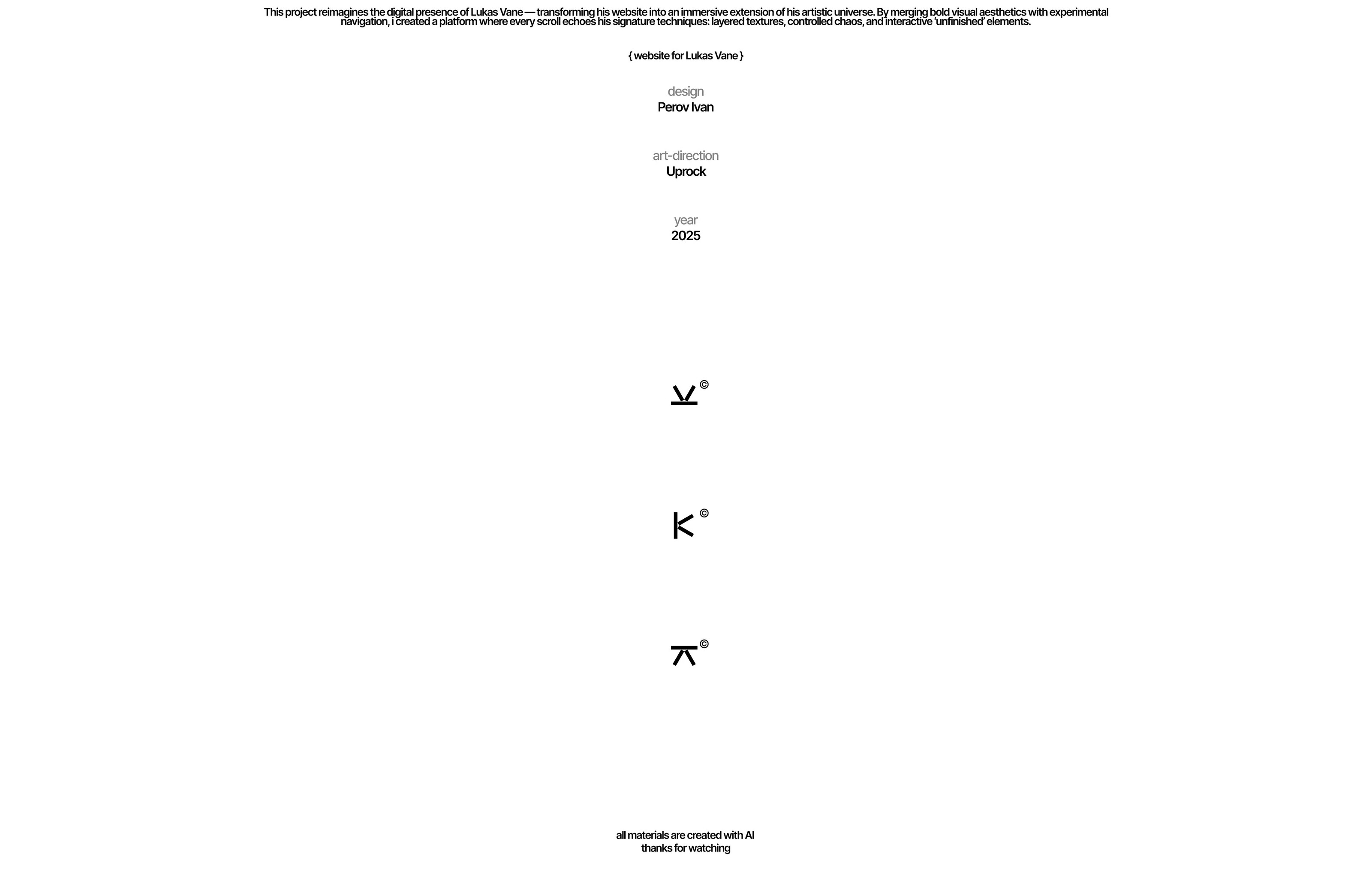 This project reimagines the digital presence of Lukas Vane — transforming his website into an immersive extension of his artistic universe. By merging bold visual aesthetics with experimental navigation, i created a platform where every scroll echoes his signature techniques: layered textures, controlled chaos, and interactive 'unfinished' elements.

{ website for Lukas Vane }

design
Perov Ivan

art-direction
Uprock

year
2025

©

©

©

all materials are created with AI
thanks for watching